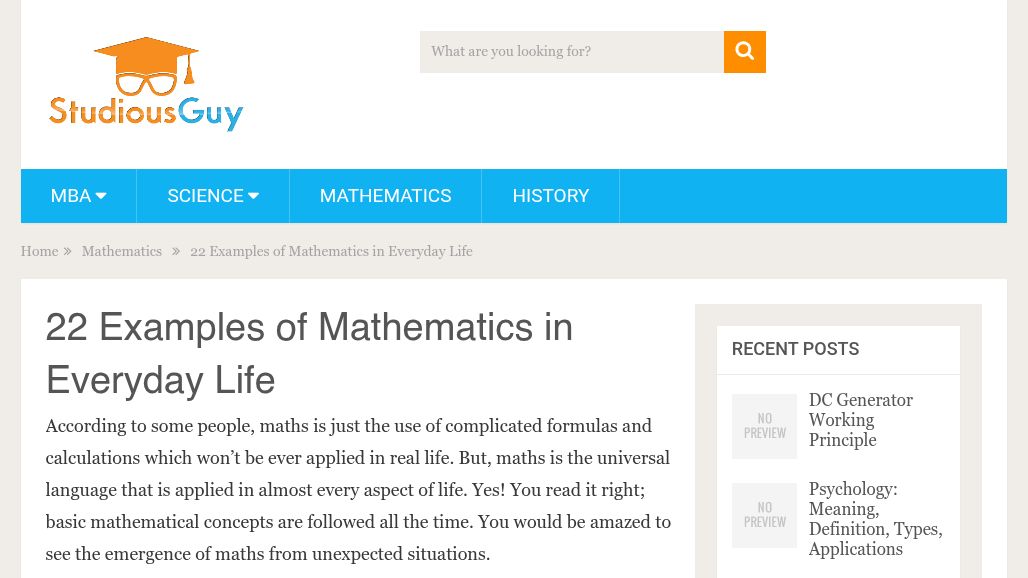 StudiousGuy

What are you looking for?

MBA SCIENCE MATHEMATICS HISTORY

Home » Mathematics » 22 Examples of Mathematics in Everyday Life

22 Examples of Mathematics in Everyday Life

According to some people, maths is just the use of complicated formulas and calculations which won't be ever applied in real life. But, maths is the universal language that is applied in almost every aspect of life. Yes! You read it right; basic mathematical concepts are followed all the time. You would be amazed to see the emergence of maths from unexpected situations.

RECENT POSTS

NO PREVIEW

DC Generator Working Principle

NO PREVIEW

Psychology: Meaning, Definition, Types, Applications